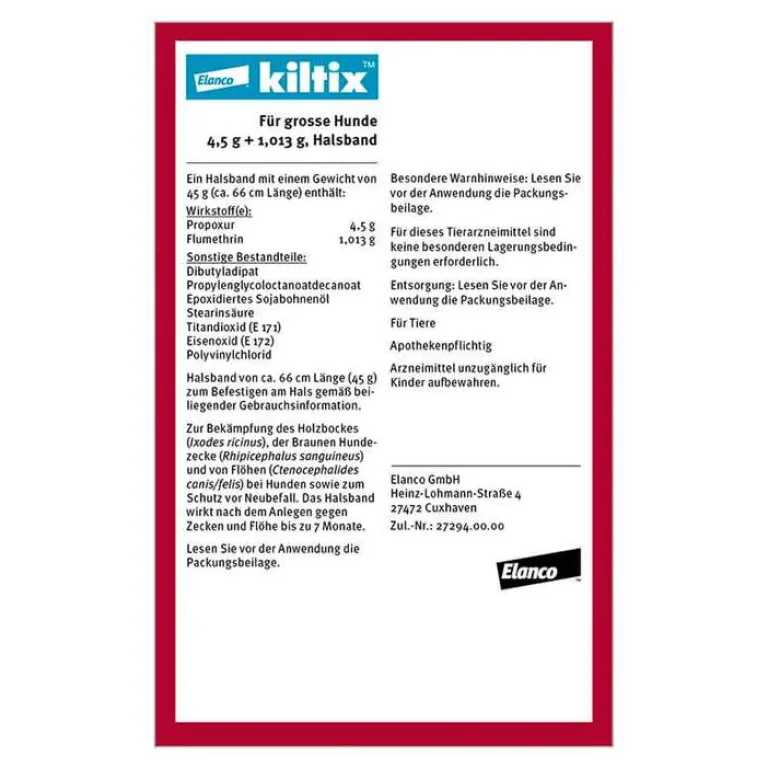 Elanco kiltix™

Für grosse Hunde
4,5 g + 1,013 g, Halsband

Ein Halsband mit einem Gewicht von 45 g (ca. 66 cm Länge) enthält:
Wirkstoff(e):
Propoxur 4,5 g
Flumethrin 1,013 g
Sonstige Bestandteile:
Dibutyladipat
Propylenglycoloctanoatdecanoat
Epoxidiertes Sojabohnenöl
Stearinsäure
Titandioxid (E 171)
Eisenoxid (E 172)
Polyvinylchlorid

Halsband von ca. 66 cm Länge (45 g) zum Befestigen am Hals gemäß beiliegender Gebrauchsinformation.

Zur Bekämpfung des Holzbockes (Ixodes ricinus), der Braunen Hundezecke (Rhipicephalus sanguineus) und von Flöhen (Ctenocephalides canis/felis) bei Hunden sowie zum Schutz vor Neubefall. Das Halsband wirkt nach dem Anlegen gegen Zecken und Flöhe bis zu 7 Monate.

Lesen Sie vor der Anwendung die Packungsbeilage.

Besondere Warnhinweise: Lesen Sie vor der Anwendung die Packungsbeilage.

Für dieses Tierarzneimittel sind keine besonderen Lagerungsbedingungen erforderlich.

Entsorgung: Lesen Sie vor der Anwendung die Packungsbeilage.

Für Tiere

Apothekenpflichtig

Arzneimittel unzugänglich für Kinder aufbewahren.

Elanco GmbH
Heinz-Lohmann-Straße 4
27472 Cuxhaven
Zul.-Nr.: 27294.00.00

Elanco™